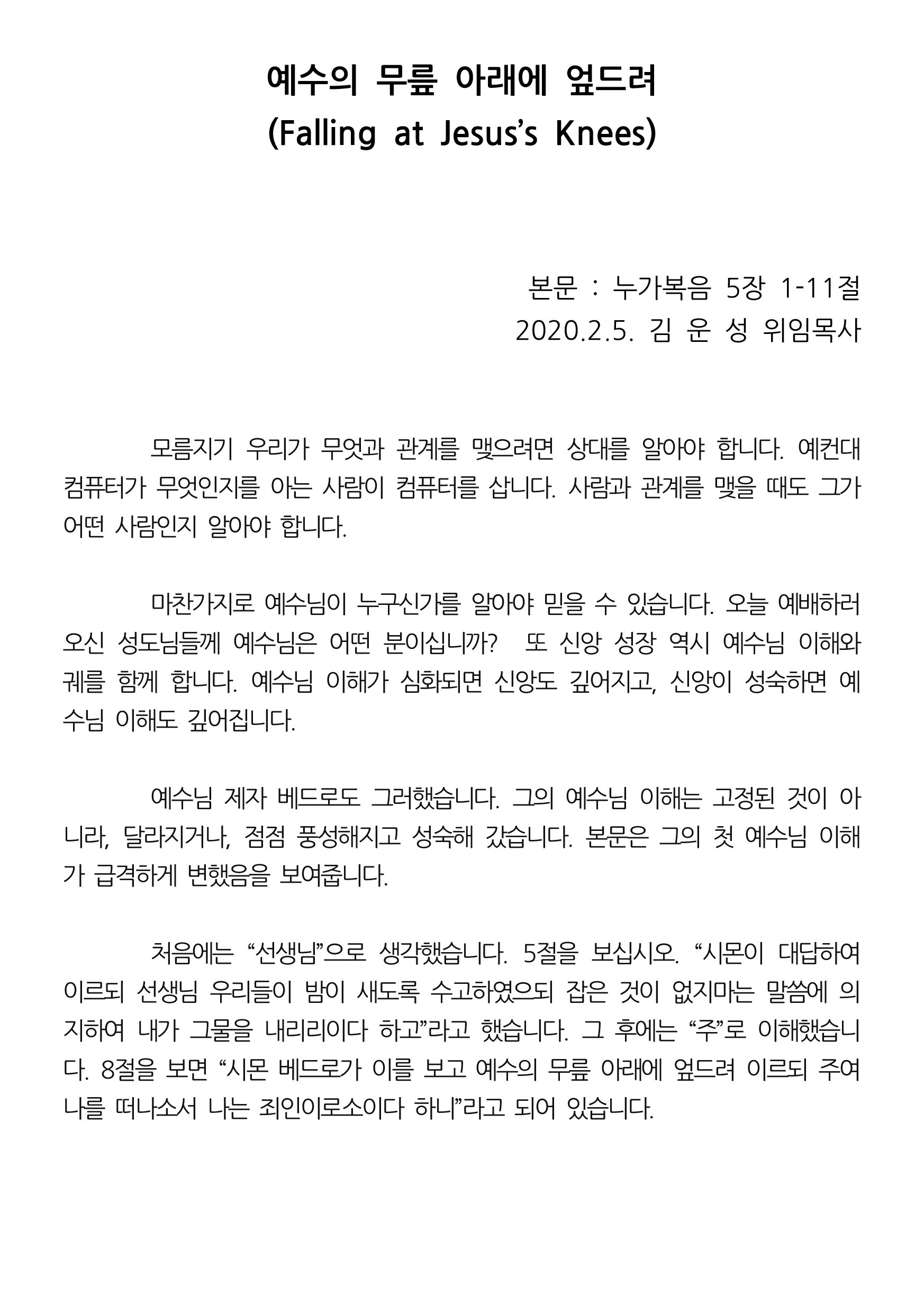 예수의 무릎 아래에 엎드려
(Falling at Jesus's Knees)

본문 : 누가복음 5장 1-11절
2020.2.5. 김 운 성 위임목사

모름지기 우리가 무엇과 관계를 맺으려면 상대를 알아야 합니다. 예컨대 컴퓨터가 무엇인지를 아는 사람이 컴퓨터를 삽니다. 사람과 관계를 맺을 때도 그가 어떤 사람인지 알아야 합니다.

마찬가지로 예수님이 누구신가를 알아야 믿을 수 있습니다. 오늘 예배하러 오신 성도님들께 예수님은 어떤 분이십니까? 또 신앙 성장 역시 예수님 이해와 궤를 함께 합니다. 예수님 이해가 심화되면 신앙도 깊어지고, 신앙이 성숙하면 예수님 이해도 깊어집니다.

예수님 제자 베드로도 그러했습니다. 그의 예수님 이해는 고정된 것이 아니라, 달라지거나, 점점 풍성해지고 성숙해 갔습니다. 본문은 그의 첫 예수님 이해가 급격하게 변했음을 보여줍니다.

처음에는 "선생님"으로 생각했습니다. 5절을 보십시오. "시몬이 대답하여 이르되 선생님 우리들이 밤이 새도록 수고하였으되 잡은 것이 없지마는 말씀에 의지하여 내가 그물을 내리리이다 하고"라고 했습니다. 그 후에는 "주"로 이해했습니다. 8절을 보면 "시몬 베드로가 이를 보고 예수의 무릎 아래에 엎드려 이르되 주여 나를 떠나소서 나는 죄인이로소이다 하니"라고 되어 있습니다.